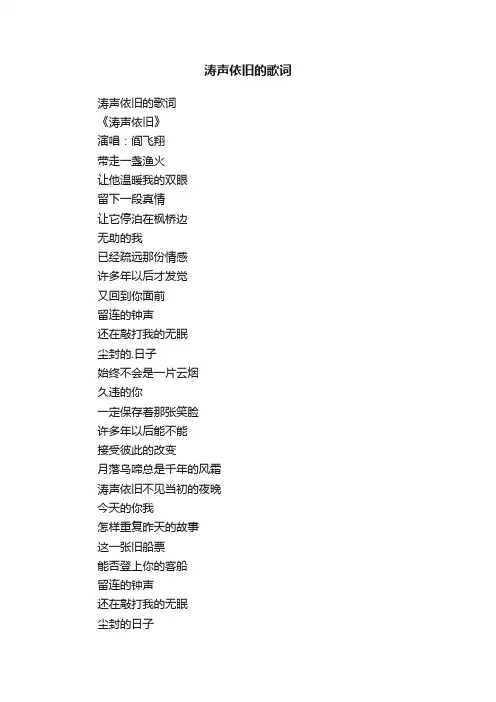 涛声依旧的歌词

涛声依旧的歌词
《涛声依旧》
演唱：阎飞翔
带走一盏渔火
让他温暖我的双眼
留下一段真情
让它停泊在枫桥边
无助的我
已经疏远那份情感
许多年以后才发觉
又回到你面前
留连的钟声
还在敲打我的无眠
尘封的.日子
始终不会是一片云烟
久违的你
一定保存着那张笑脸
许多年以后能不能
接受彼此的改变
月落乌啼总是千年的风霜
涛声依旧不见当初的夜晚
今天的你我
怎样重复昨天的故事
这一张旧船票
能否登上你的客船
留连的钟声
还在敲打我的无眠
尘封的日子